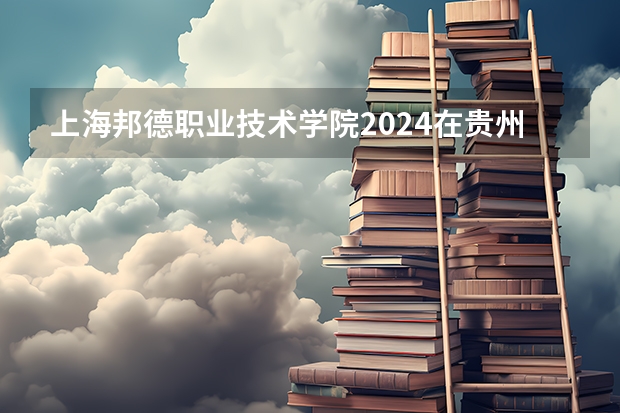 上海邦德职业技术学院2024在贵州